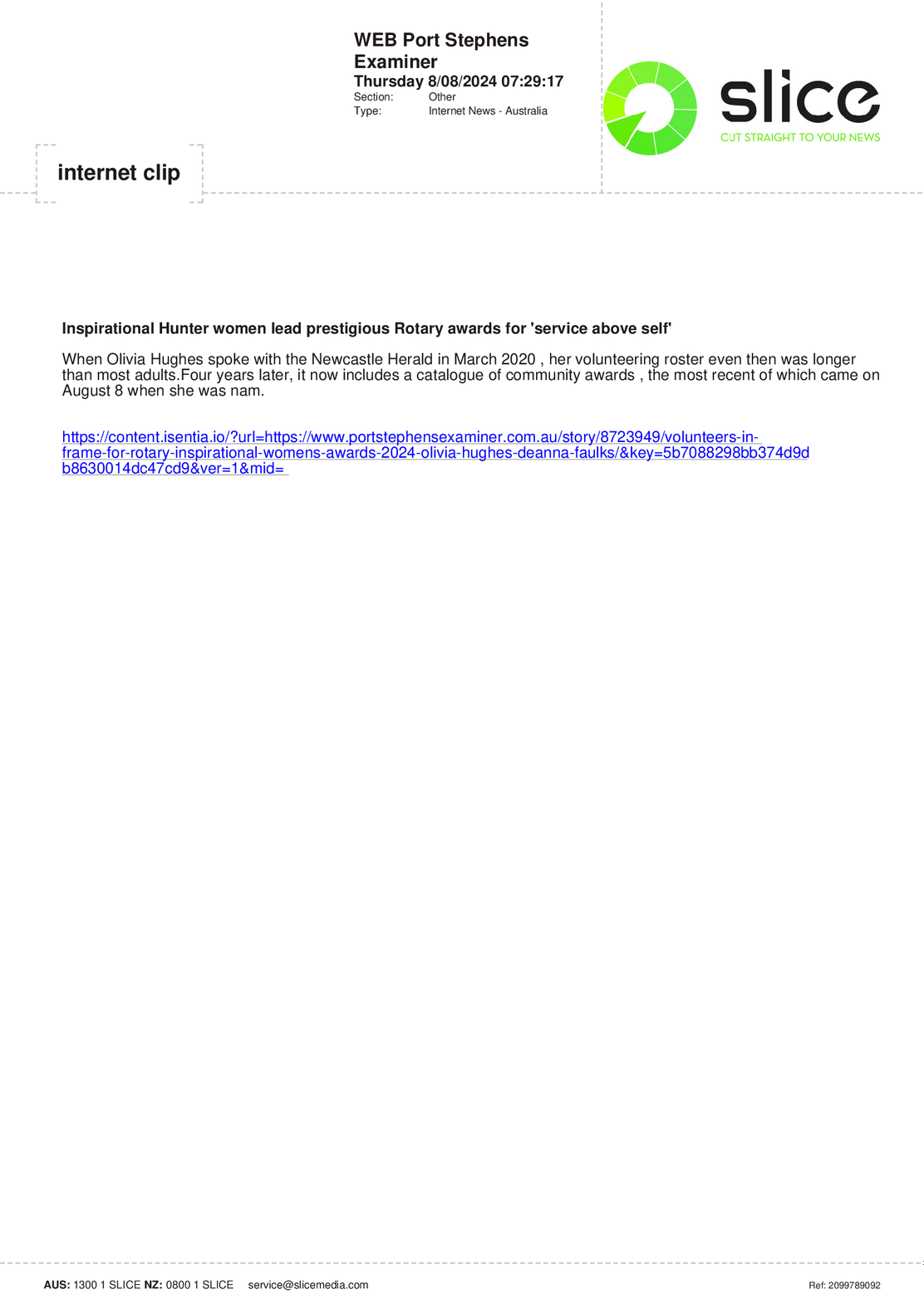 WEB Port Stephens Examiner
Thursday 8/08/2024 07:29:17
Section: Other
Type: Internet News - Australia

slice
CUT STRAIGHT TO YOUR NEWS

internet clip

Inspirational Hunter women lead prestigious Rotary awards for 'service above self'

When Olivia Hughes spoke with the Newcastle Herald in March 2020 , her volunteering roster even then was longer than most adults.Four years later, it now includes a catalogue of community awards , the most recent of which came on August 8 when she was nam.

https://content.isentia.io/?url=https://www.portstephensexaminer.com.au/story/8723949/volunteers-in-frame-for-rotary-inspirational-womens-awards-2024-olivia-hughes-deanna-faulks/&key=5b7088298bb374d9db8630014dc47cd9&ver=1&mid=

AUS: 1300 1 SLICE NZ: 0800 1 SLICE service@slicemedia.com

Ref: 2099789092